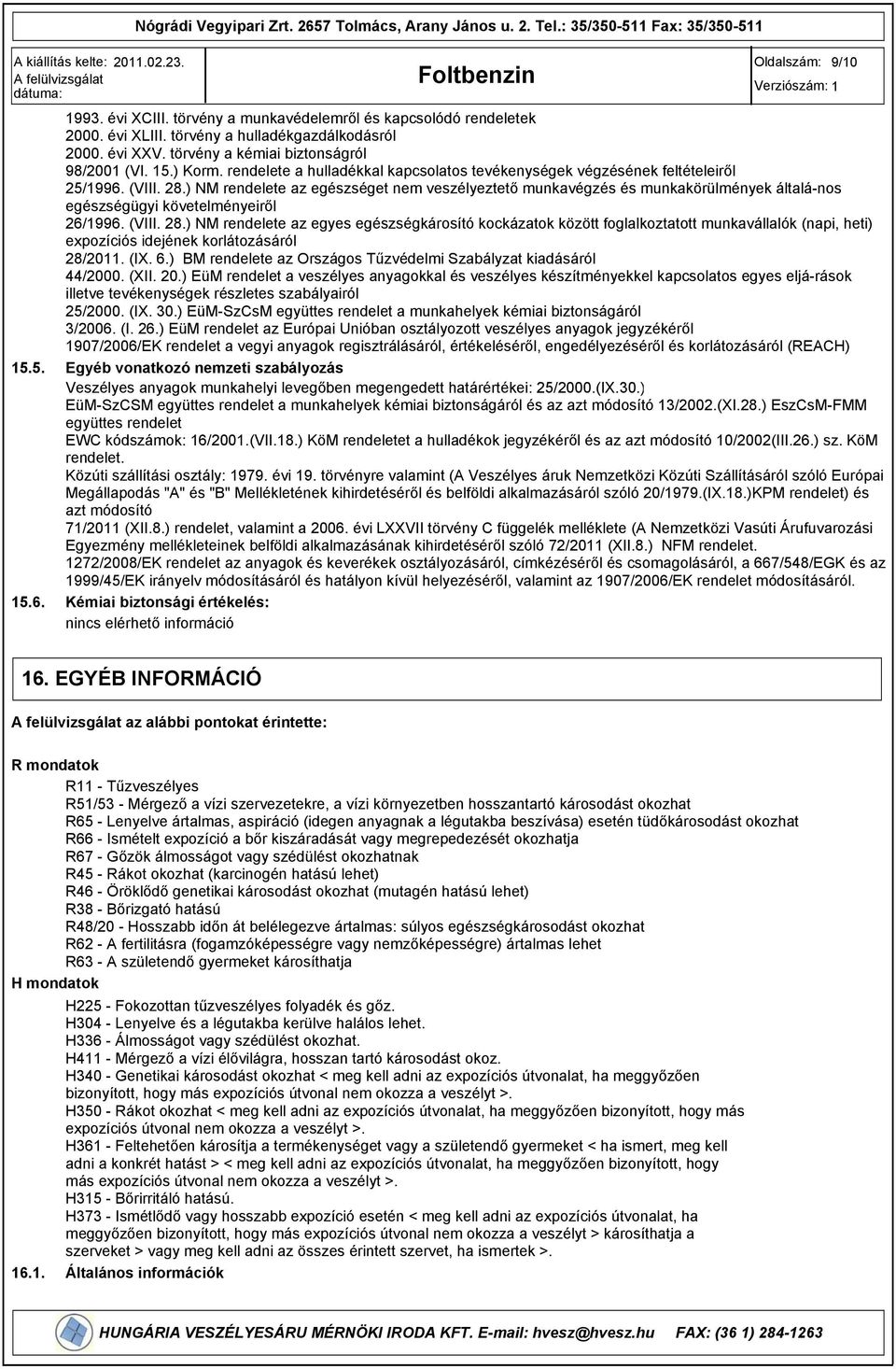 Nógrádi Vegyipari Zrt. 2657 Tolmács, Arany János u. 2. Tel.: 35/350-511 Fax: 35/350-511

A kiállítás kelte: 2011.02.23.
A felülvizsgálat dátuma:

Foltbenzin

Oldalszám: 9/10
Verziószám: 1

1993. évi XCIII. törvény a munkavédelemről és kapcsolódó rendeletek
2000. évi XLIII. törvény a hulladékgazdálkodásról
2000. évi XXV. törvény a kémiai biztonságról
98/2001 (VI. 15.) Korm. rendelete a hulladékkal kapcsolatos tevékenységek végzésének feltételeiről
25/1996. (VIII. 28.) NM rendelete az egészséget nem veszélyeztető munkavégzés és munkakörülmények általá-nos egészségügyi követelményeiről
26/1996. (VIII. 28.) NM rendelete az egyes egészségkárosító kockázatok között foglalkoztatott munkavállalók (napi, heti) expozíciós idejének korlátozásáról
28/2011. (IX. 6.) BM rendelete az Országos Tűzvédelmi Szabályzat kiadásáról
44/2000. (XII. 20.) EüM rendelet a veszélyes anyagokkal és veszélyes készítményekkel kapcsolatos egyes eljá-rások illetve tevékenységek részletes szabályairól
25/2000. (IX. 30.) EüM-SzCsM együttes rendelet a munkahelyek kémiai biztonságáról
3/2006. (I. 26.) EüM rendelet az Európai Unióban osztályozott veszélyes anyagok jegyzékéről
1907/2006/EK rendelet a vegyi anyagok regisztrálásáról, értékeléséről, engedélyezéséről és korlátozásáról (REACH)

15.5. Egyéb vonatkozó nemzeti szabályozás
Veszélyes anyagok munkahelyi levegőben megengedett határértékei: 25/2000.(IX.30.)
EüM-SzCSM együttes rendelet a munkahelyek kémiai biztonságáról és az azt módosító 13/2002.(XI.28.) EszCsM-FMM együttes rendelet
EWC kódszámok: 16/2001.(VII.18.) KöM rendeletet a hulladékok jegyzékéről és az azt módosító 10/2002(III.26.) sz. KöM rendelet.
Közúti szállítási osztály: 1979. évi 19. törvényre valamint (A Veszélyes áruk Nemzetközi Közúti Szállításáról szóló Európai Megállapodás "A" és "B" Mellékletének kihirdetéséről és belföldi alkalmazásáról szóló 20/1979.(IX.18.)KPM rendelet) és azt módosító
71/2011 (XII.8.) rendelet, valamint a 2006. évi LXXVII törvény C függelék melléklete (A Nemzetközi Vasúti Árufuvarozási Egyezmény mellékleteinek belföldi alkalmazásának kihirdetéséről szóló 72/2011 (XII.8.) NFM rendelet.
1272/2008/EK rendelet az anyagok és keverékek osztályozásáról, címkézéséről és csomagolásáról, a 667/548/EGK és az 1999/45/EK irányelv módosításáról és hatályon kívül helyezéséről, valamint az 1907/2006/EK rendelet módosításáról.

15.6. Kémiai biztonsági értékelés:
nincs elérhető információ

16. EGYÉB INFORMÁCIÓ

A felülvizsgálat az alábbi pontokat érintette:

R mondatok
R11 - Tűzveszélyes
R51/53 - Mérgező a vízi szervezetekre, a vízi környezetben hosszantartó károsodást okozhat
R65 - Lenyelve ártalmas, aspiráció (idegen anyagnak a légutakba beszívása) esetén tüdőkárosodást okozhat
R66 - Ismételt expozíció a bőr kiszáradását vagy megrepedezését okozhatja
R67 - Gőzök álmosságot vagy szédülést okozhatnak
R45 - Rákot okozhat (karcinogén hatású lehet)
R46 - Öröklődő genetikai károsodást okozhat (mutagén hatású lehet)
R38 - Bőrizgató hatású
R48/20 - Hosszabb időn át belélegezve ártalmas: súlyos egészségkárosodást okozhat
R62 - A fertilitásra (fogamzóképességre vagy nemzőképességre) ártalmas lehet
R63 - A születendő gyermeket károsíthatja
H mondatok
H225 - Fokozottan tűzveszélyes folyadék és gőz.
H304 - Lenyelve és a légutakba kerülve halálos lehet.
H336 - Álmosságot vagy szédülést okozhat.
H411 - Mérgező a vízi élővilágra, hosszan tartó károsodást okoz.
H340 - Genetikai károsodást okozhat < meg kell adni az expozíciós útvonalat, ha meggyőzően bizonyított, hogy más expozíciós útvonal nem okozza a veszélyt >.
H350 - Rákot okozhat < meg kell adni az expozíciós útvonalat, ha meggyőzően bizonyított, hogy más expozíciós útvonal nem okozza a veszélyt >.
H361 - Feltehetően károsítja a termékenységet vagy a születendő gyermeket < ha ismert, meg kell adni a konkrét hatást > < meg kell adni az expozíciós útvonalat, ha meggyőzően bizonyított, hogy más expozíciós útvonal nem okozza a veszélyt >.
H315 - Bőrirritáló hatású.
H373 - Ismétlődő vagy hosszabb expozíció esetén < meg kell adni az expozíciós útvonalat, ha meggyőzően bizonyított, hogy más expozíciós útvonal nem okozza a veszélyt > károsíthatja a szerveket > vagy meg kell adni az összes érintett szervet, ha ismertek >.

16.1. Általános információk

HUNGÁRIA VESZÉLYESÁRU MÉRNÖKI IRODA KFT. E-mail: hvesz@hvesz.hu FAX: (36 1) 284-1263